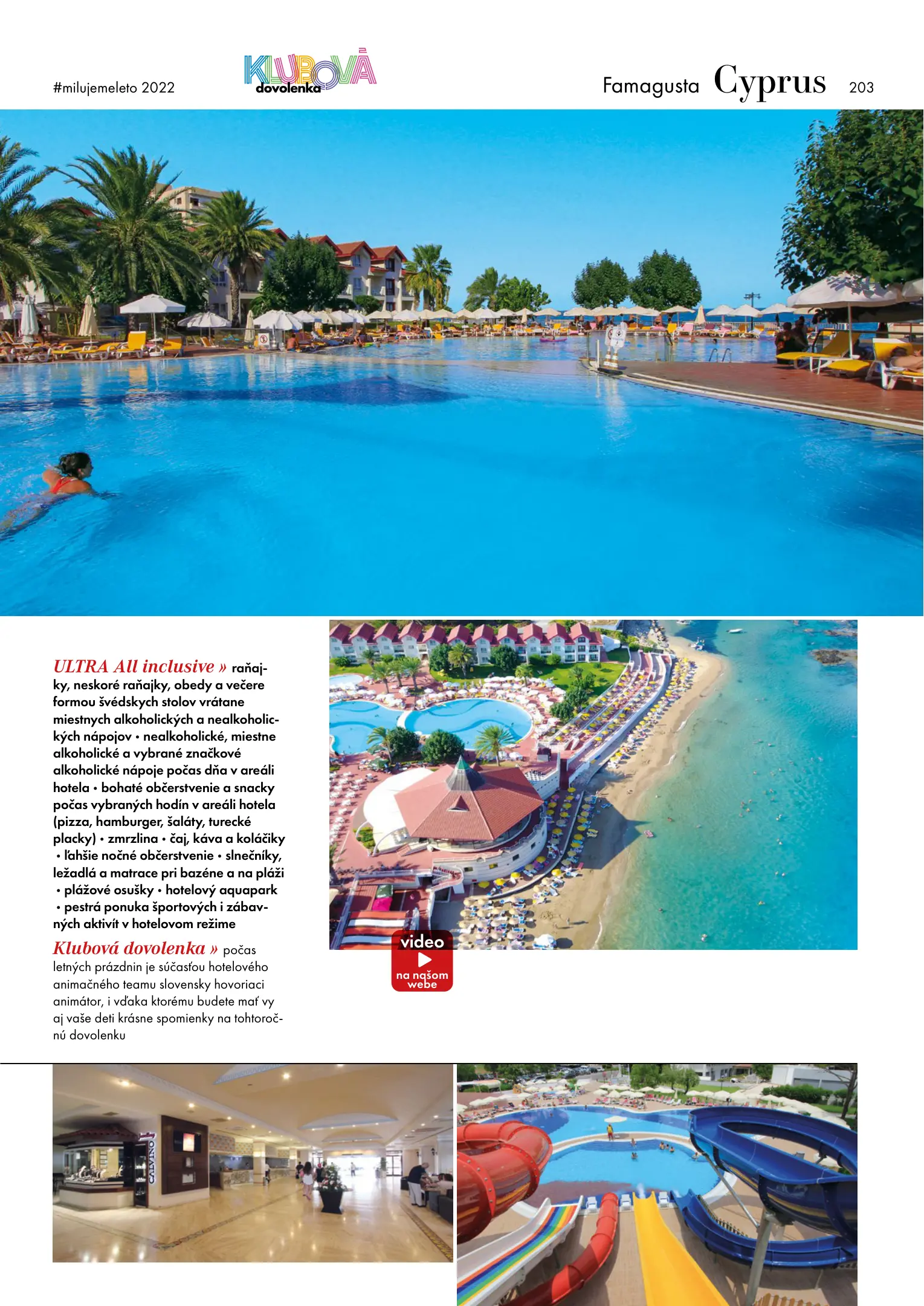 #milujemeleto 2022

KLUBOVÁ dovolenka

Famagusta Cyprus 203

ULTRA All inclusive » raňajky, neskoré raňajky, obedy a večere formou švédskych stolov vrátane miestnych alkoholických a nealkoholických nápojov • nealkoholické, miestne alkoholické a vybrané značkové alkoholické nápoje počas dňa v areáli hotela • bohaté občerstvenie a snacky počas vybraných hodín v areáli hotela (pizza, hamburger, šaláty, turecké placky) • zmrzlina • čaj, káva a koláčiky • ľahšie nočné občerstvenie • slnečníky, ležadlá a matrace pri bazéne a na pláži • plážové osušky • hotelový aquapark • pestrá ponuka športových i zábavných aktivít v hotelovom režime

Klubová dovolenka » počas letných prázdnin je súčasťou hotelového animačného teamu slovensky hovoriaci animátor, i vďaka ktorému budete mať vy aj vaše deti krásne spomienky na tohtoročnú dovolenku

video na našom webe

CALVINO